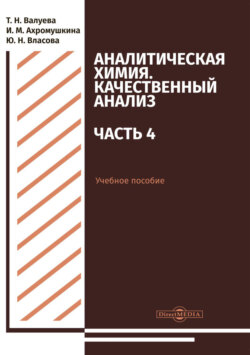 Т. Н. Валуева
И. М. Ахромушкина
Ю. Н. Власова

АНАЛИТИЧЕСКАЯ ХИМИЯ. КАЧЕСТВЕННЫЙ АНАЛИЗ

ЧАСТЬ 4

Учебное пособие

DirectMEDIA